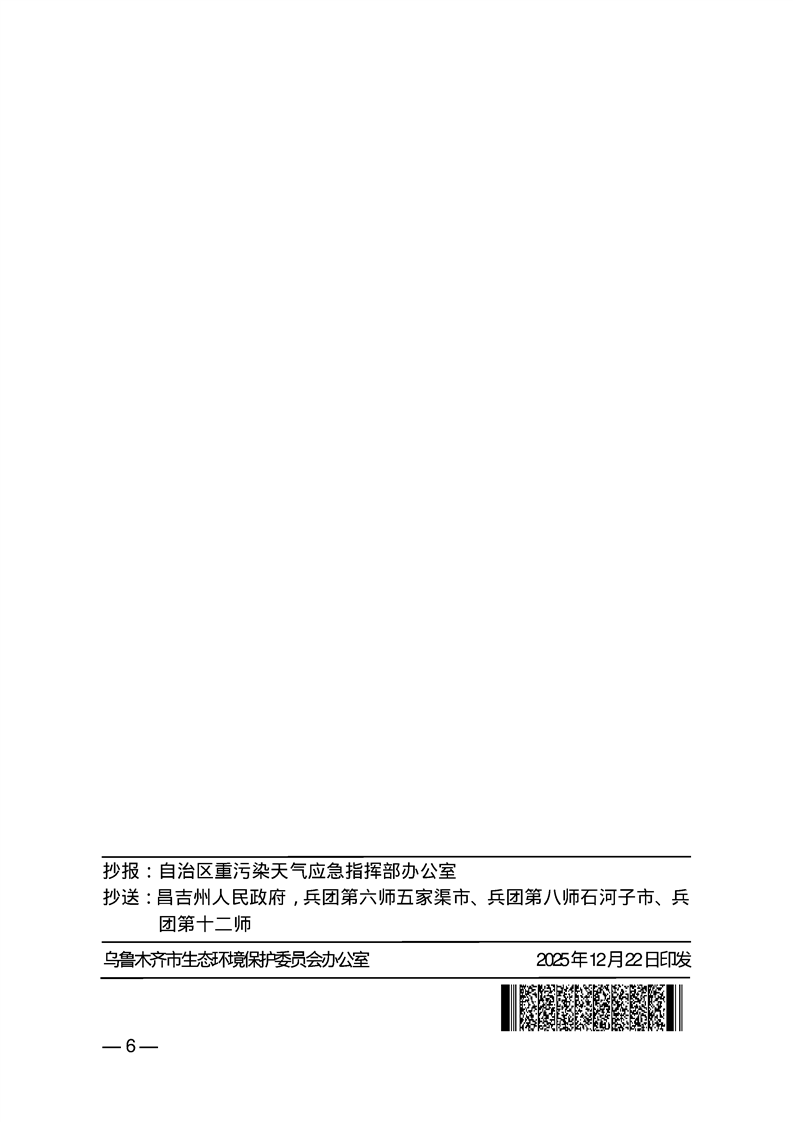 抄报：自治区重污染天气应急指挥部办公室

抄送：昌吉州人民政府，兵团第六师五家渠市、兵团第八师石河子市、兵团第十二师

乌鲁木齐市生态环境保护委员会办公室 2025年12月22日印发

— 6 —